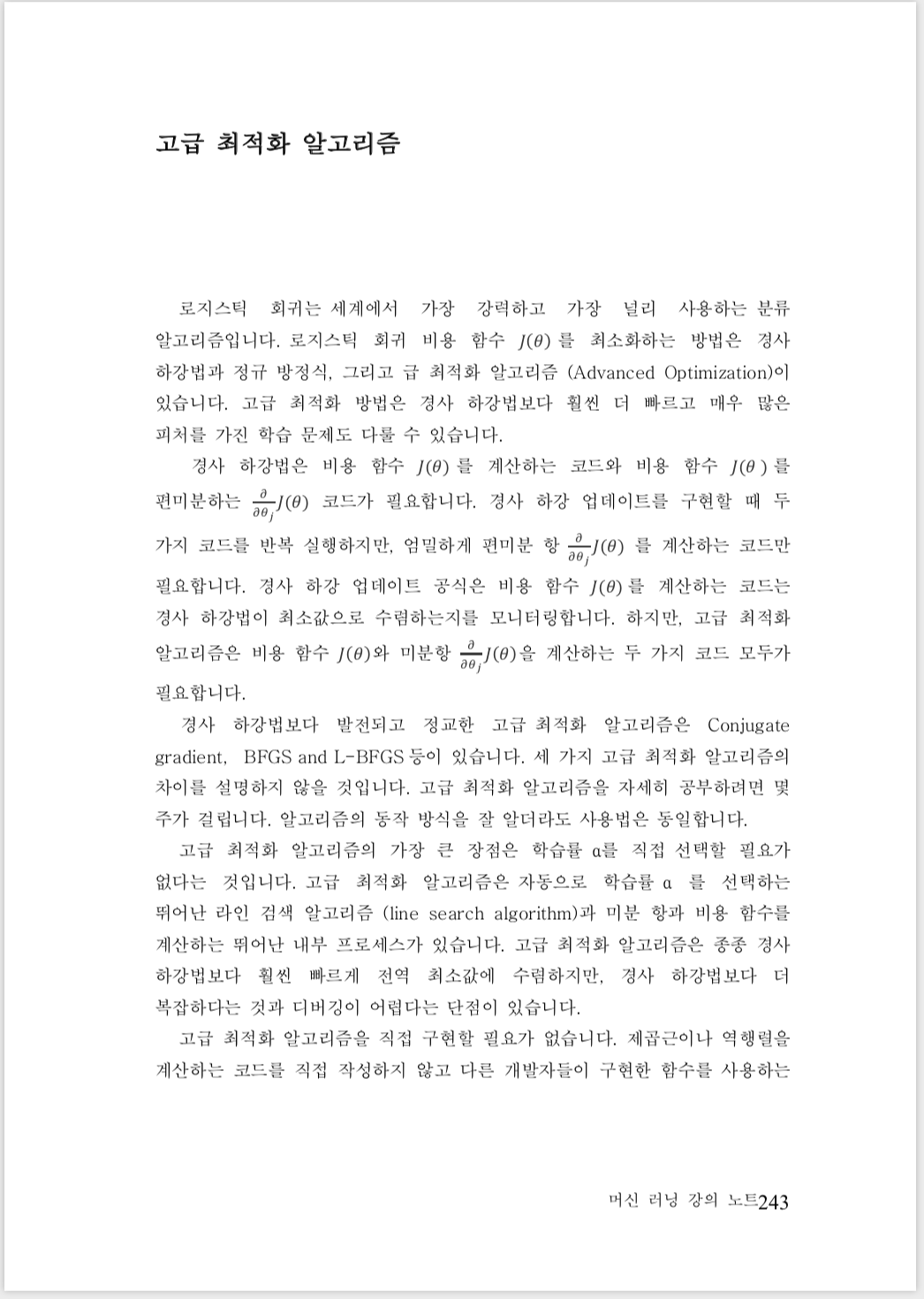 고급 최적화 알고리즘

로지스틱 회귀는 세계에서 가장 강력하고 가장 널리 사용하는 분류 알고리즘입니다. 로지스틱 회귀 비용 함수 $J(\theta)$ 를 최소화하는 방법은 경사 하강법과 정규 방정식, 그리고 급 최적화 알고리즘 (Advanced Optimization)이 있습니다. 고급 최적화 방법은 경사 하강법보다 훨씬 더 빠르고 매우 많은 피처를 가진 학습 문제도 다룰 수 있습니다.

경사 하강법은 비용 함수 $J(\theta)$ 를 계산하는 코드와 비용 함수 $J(\theta)$ 를 편미분하는 $\frac{\partial}{\partial\theta_j}J(\theta)$ 코드가 필요합니다. 경사 하강 업데이트를 구현할 때 두 가지 코드를 반복 실행하지만, 엄밀하게 편미분 항 $\frac{\partial}{\partial\theta_j}J(\theta)$ 를 계산하는 코드만 필요합니다. 경사 하강 업데이트 공식은 비용 함수 $J(\theta)$ 를 계산하는 코드는 경사 하강법이 최소값으로 수렴하는지를 모니터링합니다. 하지만, 고급 최적화 알고리즘은 비용 함수 $J(\theta)$와 미분항 $\frac{\partial}{\partial\theta_j}J(\theta)$을 계산하는 두 가지 코드 모두가 필요합니다.

경사 하강법보다 발전되고 정교한 고급 최적화 알고리즘은 Conjugate gradient, BFGS and L-BFGS 등이 있습니다. 세 가지 고급 최적화 알고리즘의 차이를 설명하지 않을 것입니다. 고급 최적화 알고리즘을 자세히 공부하려면 몇 주가 걸립니다. 알고리즘의 동작 방식을 잘 알더라도 사용법은 동일합니다.

고급 최적화 알고리즘의 가장 큰 장점은 학습률 α를 직접 선택할 필요가 없다는 것입니다. 고급 최적화 알고리즘은 자동으로 학습률 α 를 선택하는 뛰어난 라인 검색 알고리즘 (line search algorithm)과 미분 항과 비용 함수를 계산하는 뛰어난 내부 프로세스가 있습니다. 고급 최적화 알고리즘은 종종 경사 하강법보다 훨씬 빠르게 전역 최소값에 수렴하지만, 경사 하강법보다 더 복잡하다는 것과 디버깅이 어렵다는 단점이 있습니다.

고급 최적화 알고리즘을 직접 구현할 필요가 없습니다. 제곱근이나 역행렬을 계산하는 코드를 직접 작성하지 않고 다른 개발자들이 구현한 함수를 사용하는

머신 러닝 강의 노트243